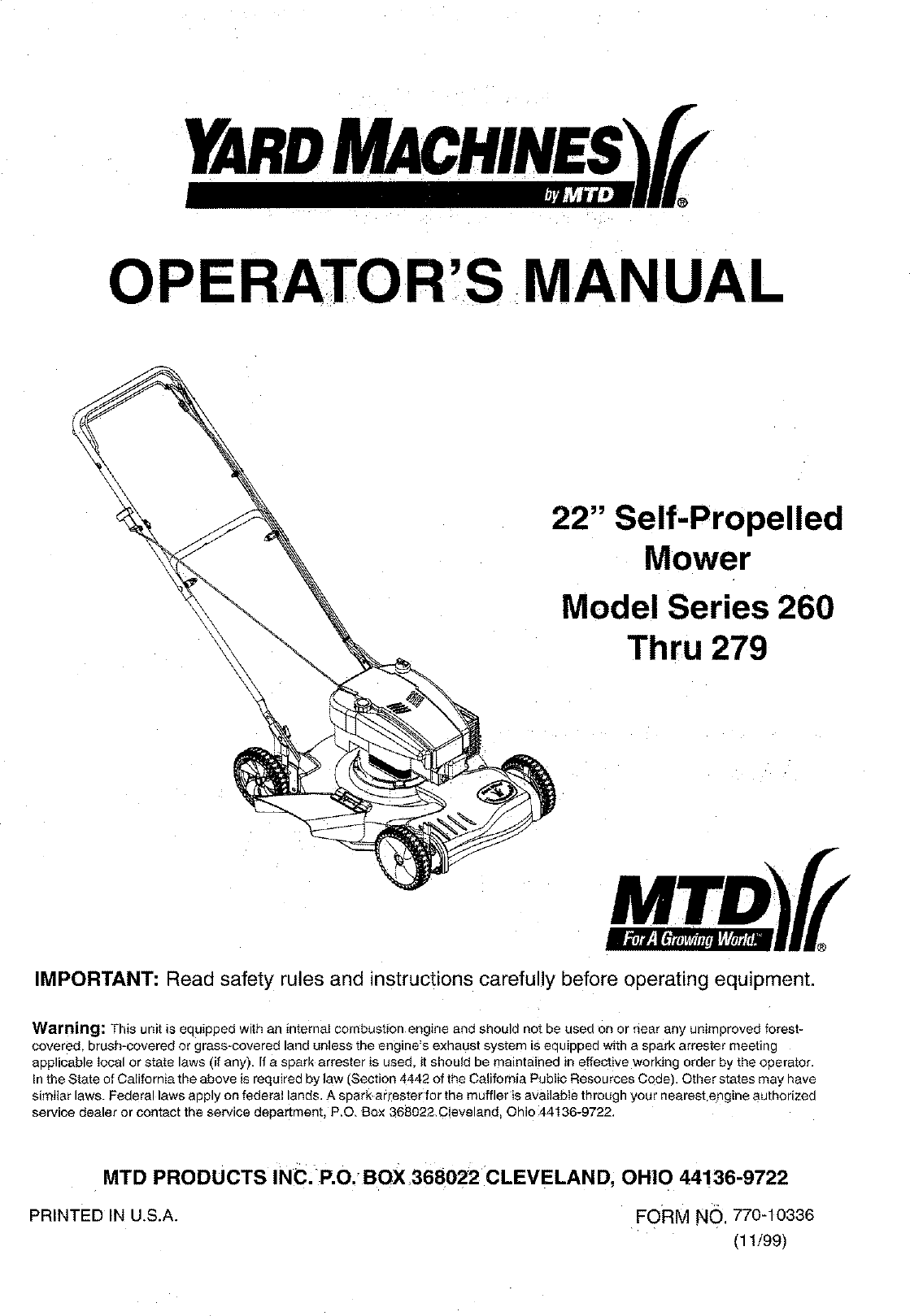 YARD MACHINES
by MTD
®

OPERATOR'S MANUAL

22" Self-Propelled Mower
Model Series 260 Thru 279

MTD
For A Growing World.™
®

IMPORTANT: Read safety rules and instructions carefully before operating equipment.

Warning: This unit is equipped with an internal combustion engine and should not be used on or near any unimproved forest-covered, brush-covered or grass-covered land unless the engine's exhaust system is equipped with a spark arrester meeting applicable local or state laws (if any). If a spark arrester is used, it should be maintained in effective working order by the operator. In the State of California the above is required by law (Section 4442 of the California Public Resources Code). Other states may have similar laws. Federal laws apply on federal lands. A spark arrester for the muffler is available through your nearest engine authorized service dealer or contact the service department, P.O. Box 368022 Cleveland, Ohio 44136-9722.

MTD PRODUCTS INC. P.O. BOX 368022 CLEVELAND, OHIO 44136-9722

PRINTED IN U.S.A.

FORM NO. 770-10336
(11/99)